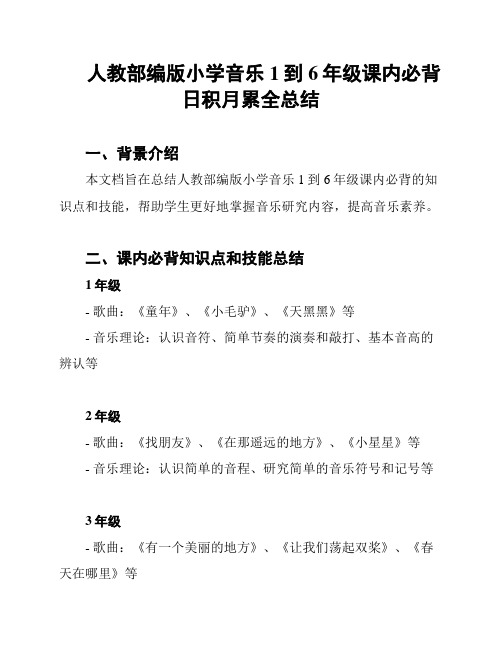 人教部编版小学音乐 1 到 6 年级课内必背日积月累全总结

一、背景介绍

本文档旨在总结人教部编版小学音乐 1 到 6 年级课内必背的知识点和技能，帮助学生更好地掌握音乐研究内容，提高音乐素养。

二、课内必背知识点和技能总结

1 年级

- 歌曲：《童年》、《小毛驴》、《天黑黑》等

- 音乐理论：认识音符、简单节奏的演奏和敲打、基本音高的辨认等

2 年级

- 歌曲：《找朋友》、《在那遥远的地方》、《小星星》等

- 音乐理论：认识简单的音程、研究简单的音乐符号和记号等

3 年级

- 歌曲：《有一个美丽的地方》、《让我们荡起双桨》、《春天在哪里》等